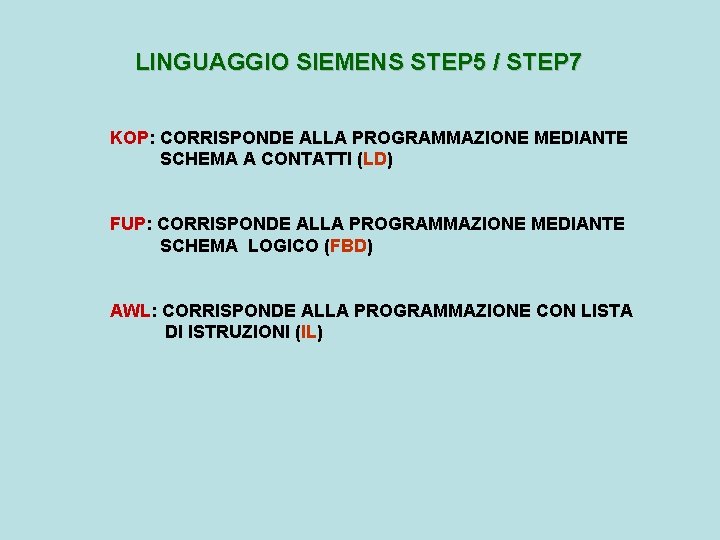 LINGUAGGIO SIEMENS STEP5 / STEP7

KOP: CORRISPONDE ALLA PROGRAMMAZIONE MEDIANTE SCHEMA A CONTATTI (LD)

FUP: CORRISPONDE ALLA PROGRAMMAZIONE MEDIANTE SCHEMA LOGICO (FBD)

AWL: CORRISPONDE ALLA PROGRAMMAZIONE CON LISTA DI ISTRUZIONI (IL)